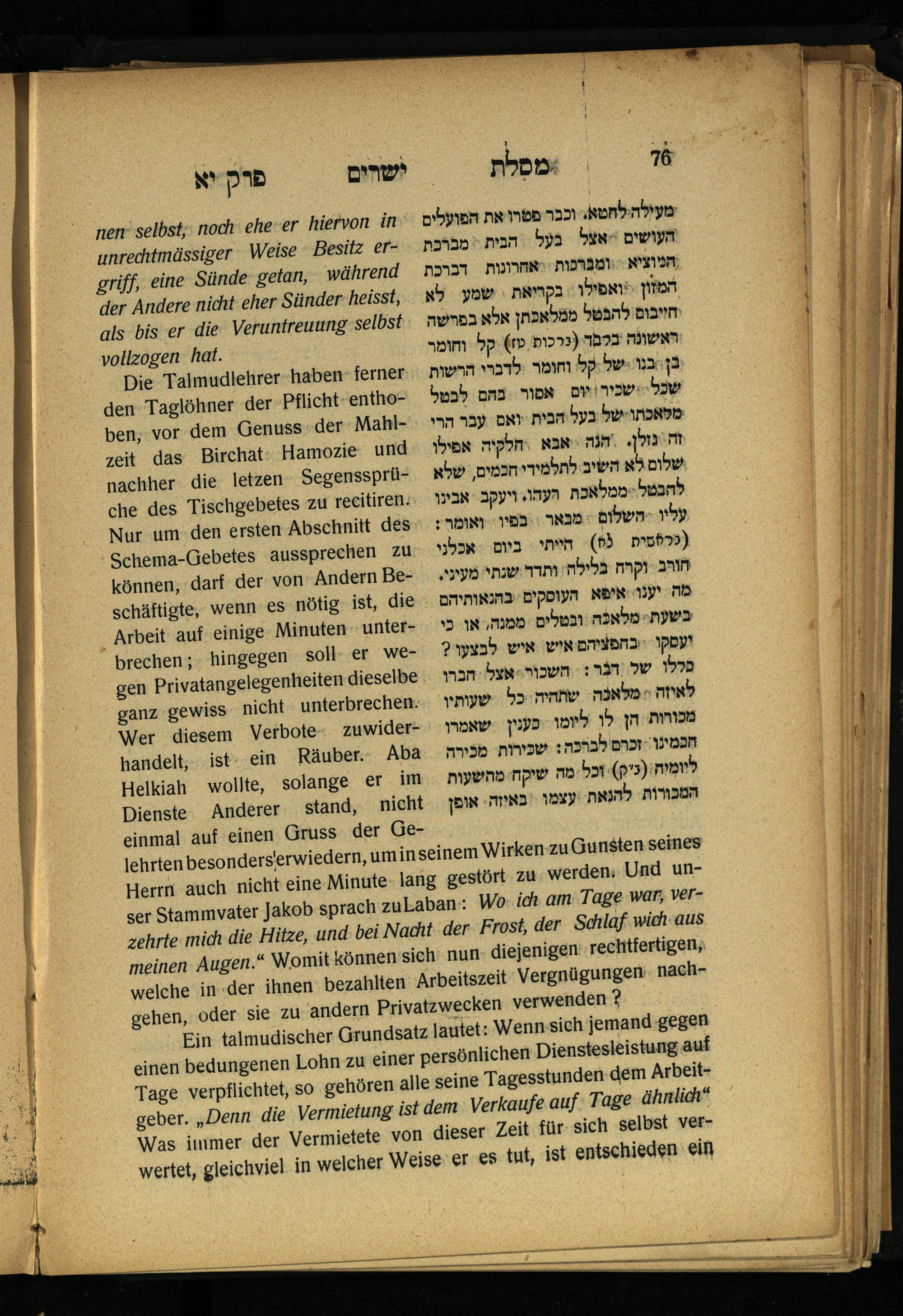 76 מסלת ישרים פרק יא

מעילה לחטא. וכבר פטרו את הפועלים העושים אצל בעל הבית מברכת המוציא ומברכות אחרונות דברכת המזון ואפילו בקריאת שמע לא חייבום להבטל ממלאכתן אלא בפרשה ראשונה בלבד (ברכות טז) קל וחומר בן בנו של קל וחומר לדברי הרשות שכל שכיר יום אסור בהם לבטל מלאכתו של בעל הבית ואם עבר הרי זה גזלן. הנה אבא חלקיה אפילו שלום לא השיב לתלמידי חכמים, שלא להבטל ממלאכת רעהו. ויעקב אבינו עליו השלום מבאר בפיו ואומר: (בראשית לא) הייתי ביום אכלני חורב וקרח בלילה ותדד שנתי מעיני. מה יענו איפא העוסקים בהנאותיהם בשעת מלאכה ובטלים ממנה, או כי יעסקו בחפציהם איש איש לבצעו? כללו של דבר: השכור אצל חברו לאיזה מלאכה שתהיה כל שעותיו מכורות הן לו ליומו כענין שאמרו חכמינו זכרם לברכה: שכירות מכירה ליומיה (ב״ק) וכל מה שיקח מהשעות המכורות להנאת עצמו באיזה אופן

nen selbst, noch ehe er hiervon in unrechtmässiger Weise Besitz ergriff, eine Sünde getan, während der Andere nicht eher Sünder heisst, als bis er die Veruntreuung selbst vollzogen hat.

Die Talmudlehrer haben ferner den Taglöhner der Pflicht enthoben, vor dem Genuss der Mahlzeit das Birchat Hamozie und nachher die letzen Segenssprüche des Tischgebetes zu recitiren. Nur um den ersten Abschnitt des Schema-Gebetes aussprechen zu können, darf der von Andern Beschäftigte, wenn es nötig ist, die Arbeit auf einige Minuten unterbrechen; hingegen soll er wegen Privatangelegenheiten dieselbe ganz gewiss nicht unterbrechen. Wer diesem Verbote zuwiderhandelt, ist ein Räuber. Aba Helkiah wollte, solange er im Dienste Anderer stand, nicht einmal auf einen Gruss der Gelehrten besonders erwiedern, um in seinem Wirken zu Gunsten seines Herrn auch nicht eine Minute lang gestört zu werden. Und unser Stammvater Jakob sprach zu Laban: Wo ich am Tage war, verzehrte mich die Hitze, und bei Nacht der Frost, der Schlaf wich aus meinen Augen.“ Womit können sich nun diejenigen rechtfertigen, welche in der ihnen bezahlten Arbeitszeit Vergnügungen nachgehen, oder sie zu andern Privatzwecken verwenden?

Ein talmudischer Grundsatz lautet: Wenn sich jemand gegen einen bedungenen Lohn zu einer persönlichen Dienstesleistung auf Tage verpflichtet, so gehören alle seine Tagesstunden dem Arbeitgeber. „Denn die Vermietung ist dem Verkaufe auf Tage ähnlich“ Was immer der Vermietete von dieser Zeit für sich selbst verwertet, gleichviel in welcher Weise er es tut, ist entschieden ein